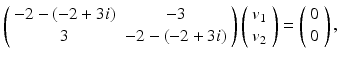 $\begin{pmatrix} -2-(-2+3i) & -3 \\ 3 & -2-(-2+3i) \end{pmatrix} \begin{pmatrix} v_1 \\ v_2 \end{pmatrix} = \begin{pmatrix} 0 \\ 0 \end{pmatrix},$